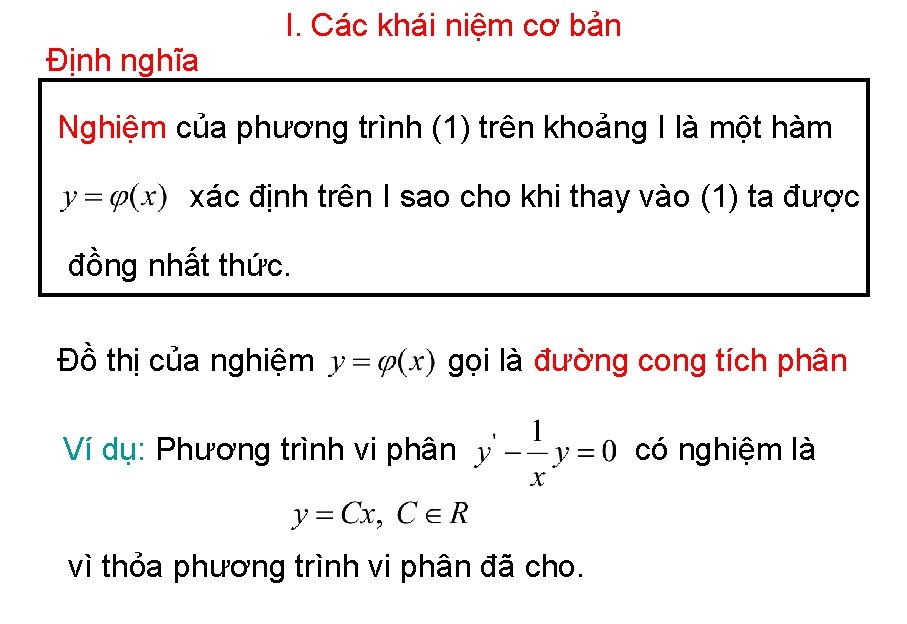 I. Các khái niệm cơ bản

Định nghĩa

Nghiệm của phương trình (1) trên khoảng I là một hàm $y = \varphi(x)$ xác định trên I sao cho khi thay vào (1) ta được đồng nhất thức.

Đồ thị của nghiệm $y = \varphi(x)$ gọi là đường cong tích phân

Ví dụ: Phương trình vi phân $y' - \frac{1}{x}y = 0$ có nghiệm là

$y = Cx, \ C \in R$

vì thỏa phương trình vi phân đã cho.